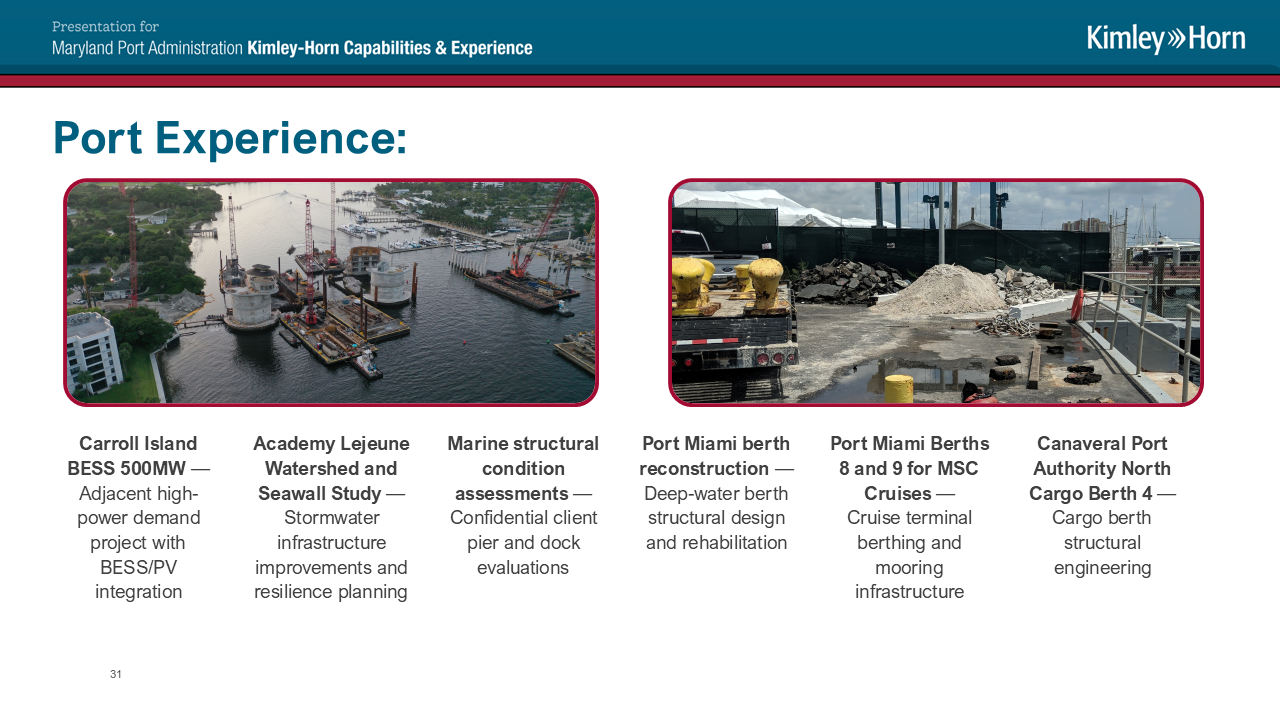 Presentation for
Maryland Port Administration Kimley-Horn Capabilities & Experience

Kimley»Horn

Port Experience:

Carroll Island BESS 500MW — Adjacent high-power demand project with BESS/PV integration

Academy Lejeune Watershed and Seawall Study — Stormwater infrastructure improvements and resilience planning

Marine structural condition assessments — Confidential client pier and dock evaluations

Port Miami berth reconstruction — Deep-water berth structural design and rehabilitation

Port Miami Berths 8 and 9 for MSC Cruises — Cruise terminal berthing and mooring infrastructure

Canaveral Port Authority North Cargo Berth 4 — Cargo berth structural engineering

31